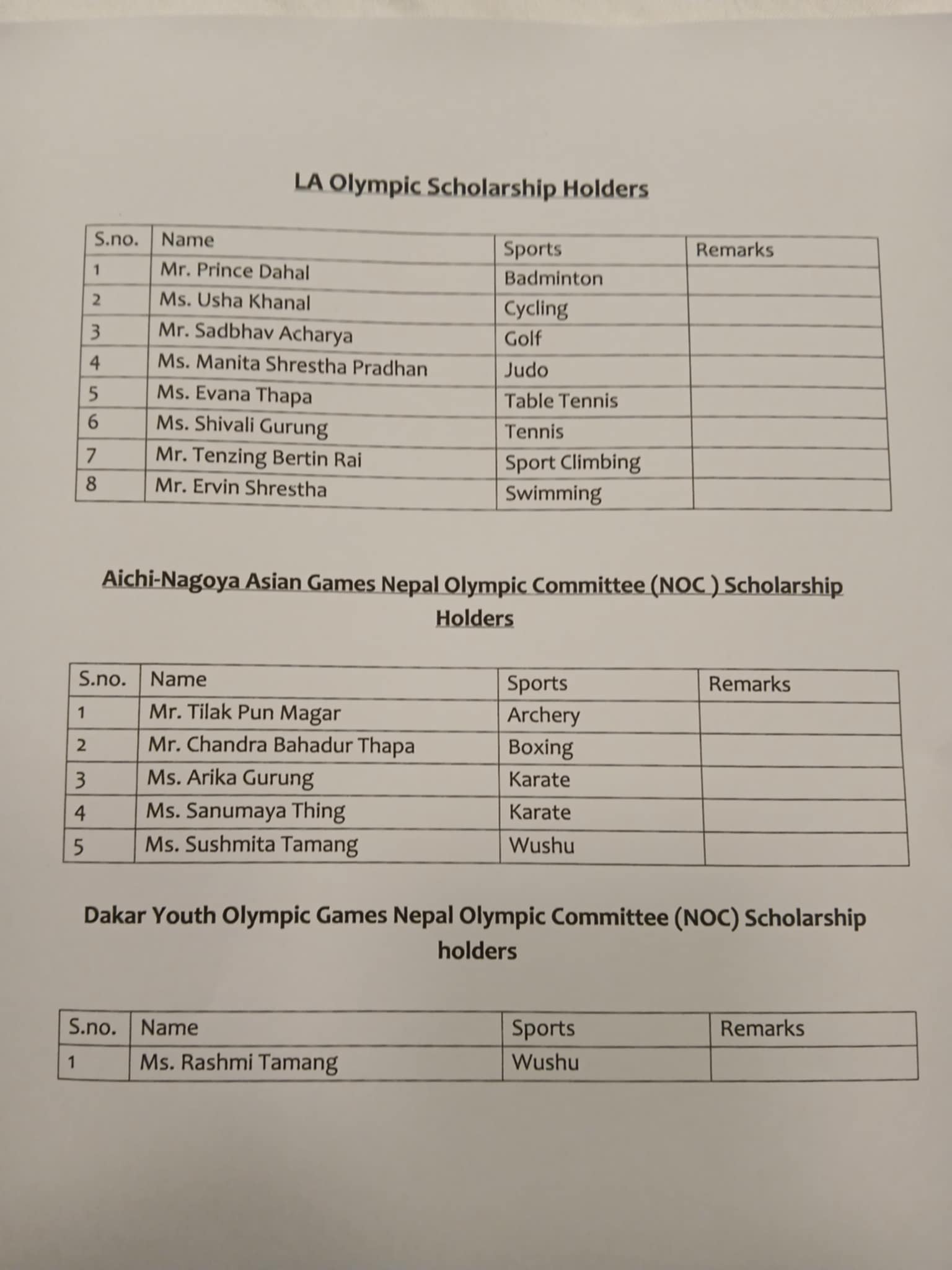 LA Olympic Scholarship Holders

| S.no. | Name | Sports | Remarks |
|---|---|---|---|
| 1 | Mr. Prince Dahal | Badminton | |
| 2 | Ms. Usha Khanal | Cycling | |
| 3 | Mr. Sadbhav Acharya | Golf | |
| 4 | Ms. Manita Shrestha Pradhan | Judo | |
| 5 | Ms. Evana Thapa | Table Tennis | |
| 6 | Ms. Shivali Gurung | Tennis | |
| 7 | Mr. Tenzing Bertin Rai | Sport Climbing | |
| 8 | Mr. Ervin Shrestha | Swimming | |

Aichi-Nagoya Asian Games Nepal Olympic Committee (NOC ) Scholarship Holders

| S.no. | Name | Sports | Remarks |
|---|---|---|---|
| 1 | Mr. Tilak Pun Magar | Archery | |
| 2 | Mr. Chandra Bahadur Thapa | Boxing | |
| 3 | Ms. Arika Gurung | Karate | |
| 4 | Ms. Sanumaya Thing | Karate | |
| 5 | Ms. Sushmita Tamang | Wushu | |

Dakar Youth Olympic Games Nepal Olympic Committee (NOC) Scholarship holders

| S.no. | Name | Sports | Remarks |
|---|---|---|---|
| 1 | Ms. Rashmi Tamang | Wushu | |